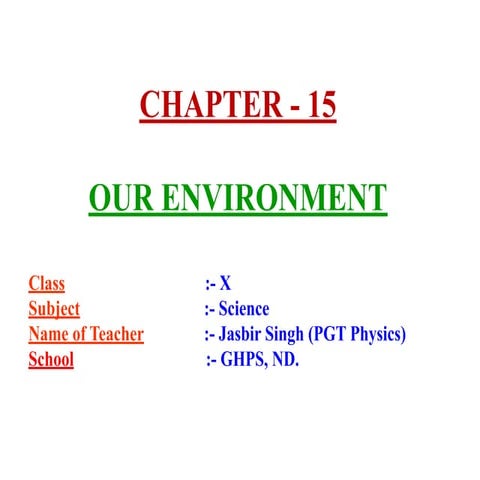 CHAPTER - 15

OUR ENVIRONMENT

Class :- X
Subject :- Science
Name of Teacher :- Jasbir Singh (PGT Physics)
School :- GHPS, ND.